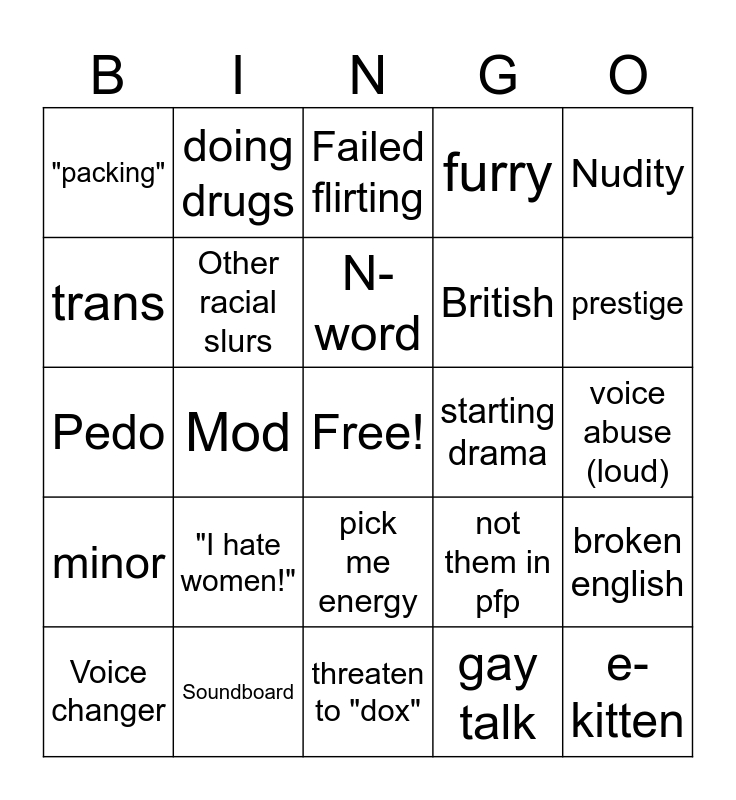 | B | I | N | G | O |
|---|---|---|---|---|
| "packing" | doing drugs | Failed flirting | furry | Nudity |
| trans | Other racial slurs | N-word | British | prestige |
| Pedo | Mod | Free! | starting drama | voice abuse (loud) |
| minor | "I hate women!" | pick me energy | not them in pfp | broken english |
| Voice changer | Soundboard | threaten to "dox" | gay talk | e-kitten |